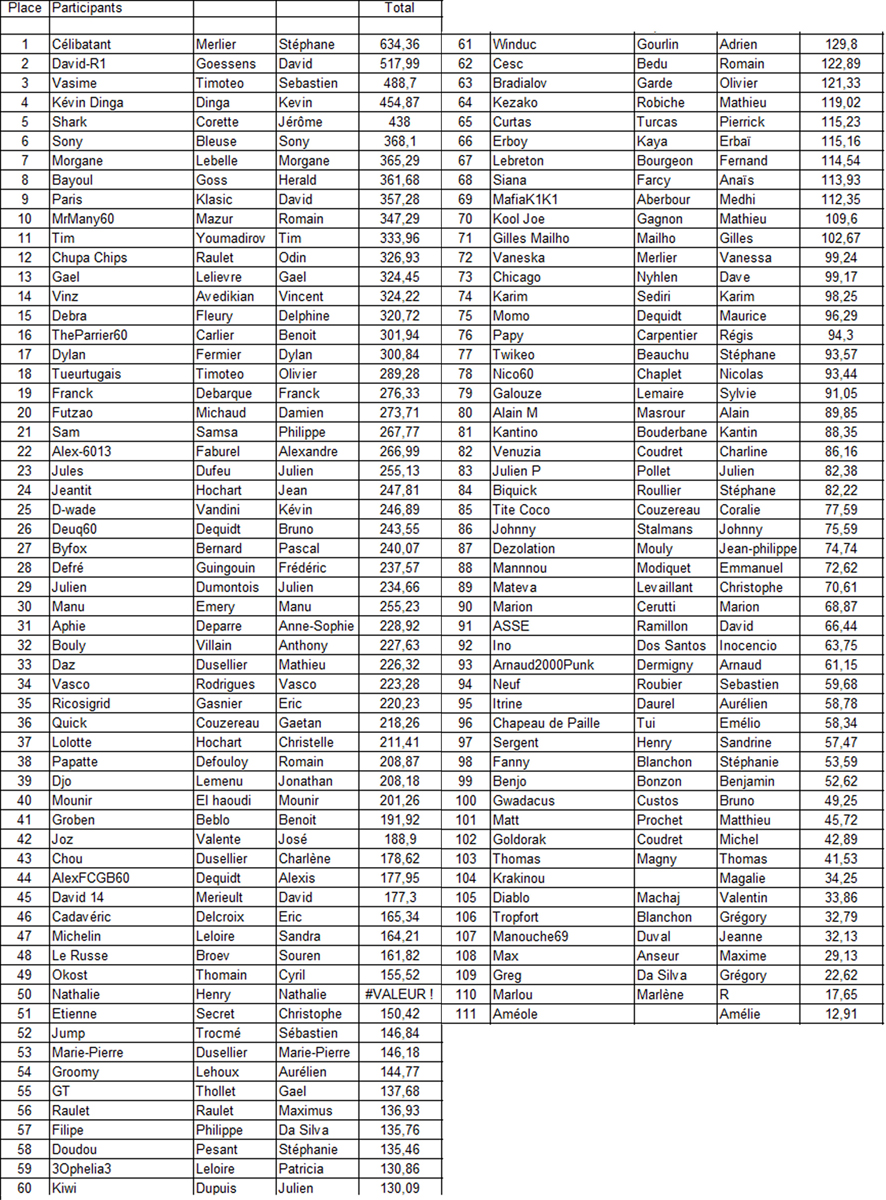 | Place | Participants | | | Total |
|---|---|---|---|---|
| | | | | |
| 1 | Célibatant | Merlier | Stéphane | 634,36 |
| 2 | David-R1 | Goessens | David | 517,99 |
| 3 | Vasime | Timoteo | Sebastien | 488,7 |
| 4 | Kévin Dinga | Dinga | Kevin | 454,87 |
| 5 | Shark | Corette | Jérôme | 438 |
| 6 | Sony | Bleuse | Sony | 368,1 |
| 7 | Morgane | Lebelle | Morgane | 365,29 |
| 8 | Bayoul | Goss | Herald | 361,68 |
| 9 | Paris | Klasic | David | 357,28 |
| 10 | MrMany60 | Mazur | Romain | 347,29 |
| 11 | Tim | Youmadirov | Tim | 333,96 |
| 12 | Chupa Chips | Raulet | Odin | 326,93 |
| 13 | Gael | Lelievre | Gael | 324,45 |
| 14 | Vinz | Avedikian | Vincent | 324,22 |
| 15 | Debra | Fleury | Delphine | 320,72 |
| 16 | TheParrier60 | Carlier | Benoit | 301,94 |
| 17 | Dylan | Fermier | Dylan | 300,84 |
| 18 | Tueurtugais | Timoteo | Olivier | 289,28 |
| 19 | Franck | Debarque | Franck | 276,33 |
| 20 | Futzao | Michaud | Damien | 273,71 |
| 21 | Sam | Samsa | Philippe | 267,77 |
| 22 | Alex-6013 | Faburel | Alexandre | 266,99 |
| 23 | Jules | Dufeu | Julien | 255,13 |
| 24 | Jeantit | Hochart | Jean | 247,81 |
| 25 | D-wade | Vandini | Kévin | 246,89 |
| 26 | Deuq60 | Dequidt | Bruno | 243,55 |
| 27 | Byfox | Bernard | Pascal | 240,07 |
| 28 | Defré | Guingouin | Frédéric | 237,57 |
| 29 | Julien | Dumontois | Julien | 234,66 |
| 30 | Manu | Emery | Manu | 255,23 |
| 31 | Aphie | Deparre | Anne-Sophie | 228,92 |
| 32 | Bouly | Villain | Anthony | 227,63 |
| 33 | Daz | Dusellier | Mathieu | 226,32 |
| 34 | Vasco | Rodrigues | Vasco | 223,28 |
| 35 | Ricosigrid | Gasnier | Eric | 220,23 |
| 36 | Quick | Couzereau | Gaetan | 218,26 |
| 37 | Lolotte | Hochart | Christelle | 211,41 |
| 38 | Papatte | Defouloy | Romain | 208,87 |
| 39 | Djo | Lemenu | Jonathan | 208,18 |
| 40 | Mounir | El haoudi | Mounir | 201,26 |
| 41 | Groben | Beblo | Benoit | 191,92 |
| 42 | Joz | Valente | José | 188,9 |
| 43 | Chou | Dusellier | Charlène | 178,62 |
| 44 | AlexFCGB60 | Dequidt | Alexis | 177,95 |
| 45 | David 14 | Merieult | David | 177,3 |
| 46 | Cadavéric | Delcroix | Eric | 165,34 |
| 47 | Michelin | Leloire | Sandra | 164,21 |
| 48 | Le Russe | Broev | Souren | 161,82 |
| 49 | Okost | Thomain | Cyril | 155,52 |
| 50 | Nathalie | Henry | Nathalie | #VALEUR ! |
| 51 | Etienne | Secret | Christophe | 150,42 |
| 52 | Jump | Trocmé | Sébastien | 146,84 |
| 53 | Marie-Pierre | Dusellier | Marie-Pierre | 146,18 |
| 54 | Groomy | Lehoux | Aurélien | 144,77 |
| 55 | GT | Thollet | Gael | 137,68 |
| 56 | Raulet | Raulet | Maximus | 136,93 |
| 57 | Filipe | Philippe | Da Silva | 135,76 |
| 58 | Doudou | Pesant | Stéphanie | 135,46 |
| 59 | 3Ophelia3 | Leloire | Patricia | 130,86 |
| 60 | Kiwi | Dupuis | Julien | 130,09 |

| | | | | |
|---|---|---|---|---|
| 61 | Winduc | Gourlin | Adrien | 129,8 |
| 62 | Cesc | Bedu | Romain | 122,89 |
| 63 | Bradialov | Garde | Olivier | 121,33 |
| 64 | Kezako | Robiche | Mathieu | 119,02 |
| 65 | Curtas | Turcas | Pierrick | 115,23 |
| 66 | Erboy | Kaya | Erbaï | 115,16 |
| 67 | Lebreton | Bourgeon | Fernand | 114,54 |
| 68 | Siana | Farcy | Anaïs | 113,93 |
| 69 | MafiaK1K1 | Aberbour | Medhi | 112,35 |
| 70 | Kool Joe | Gagnon | Mathieu | 109,6 |
| 71 | Gilles Mailho | Mailho | Gilles | 102,67 |
| 72 | Vaneska | Merlier | Vanessa | 99,24 |
| 73 | Chicago | Nyhlen | Dave | 99,17 |
| 74 | Karim | Sediri | Karim | 98,25 |
| 75 | Momo | Dequidt | Maurice | 96,29 |
| 76 | Papy | Carpentier | Régis | 94,3 |
| 77 | Twikeo | Beauchu | Stéphane | 93,57 |
| 78 | Nico60 | Chaplet | Nicolas | 93,44 |
| 79 | Galouze | Lemaire | Sylvie | 91,05 |
| 80 | Alain M | Masrour | Alain | 89,85 |
| 81 | Kantino | Bouderbane | Kantin | 88,35 |
| 82 | Venuzia | Coudret | Charline | 86,16 |
| 83 | Julien P | Pollet | Julien | 82,38 |
| 84 | Biquick | Roullier | Stéphane | 82,22 |
| 85 | Tite Coco | Couzereau | Coralie | 77,59 |
| 86 | Johnny | Stalmans | Johnny | 75,59 |
| 87 | Dezolation | Mouly | Jean-philippe | 74,74 |
| 88 | Mannnou | Modiquet | Emmanuel | 72,62 |
| 89 | Mateva | Levaillant | Christophe | 70,61 |
| 90 | Marion | Cerutti | Marion | 68,87 |
| 91 | ASSE | Ramillon | David | 66,44 |
| 92 | Ino | Dos Santos | Inocencio | 63,75 |
| 93 | Arnaud2000Punk | Dermigny | Arnaud | 61,15 |
| 94 | Neuf | Roubier | Sebastien | 59,68 |
| 95 | Itrine | Daurel | Aurélien | 58,78 |
| 96 | Chapeau de Paille | Tui | Emélio | 58,34 |
| 97 | Sergent | Henry | Sandrine | 57,47 |
| 98 | Fanny | Blanchon | Stéphanie | 53,59 |
| 99 | Benjo | Bonzon | Benjamin | 52,62 |
| 100 | Gwadacus | Custos | Bruno | 49,25 |
| 101 | Matt | Prochet | Matthieu | 45,72 |
| 102 | Goldorak | Coudret | Michel | 42,89 |
| 103 | Thomas | Magny | Thomas | 41,53 |
| 104 | Krakinou | | Magalie | 34,25 |
| 105 | Diablo | Machaj | Valentin | 33,86 |
| 106 | Tropfort | Blanchon | Grégory | 32,79 |
| 107 | Manouche69 | Duval | Jeanne | 32,13 |
| 108 | Max | Anseur | Maxime | 29,13 |
| 109 | Greg | Da Silva | Grégory | 22,62 |
| 110 | Marlou | Marlène | R | 17,65 |
| 111 | Améole | | Amélie | 12,91 |